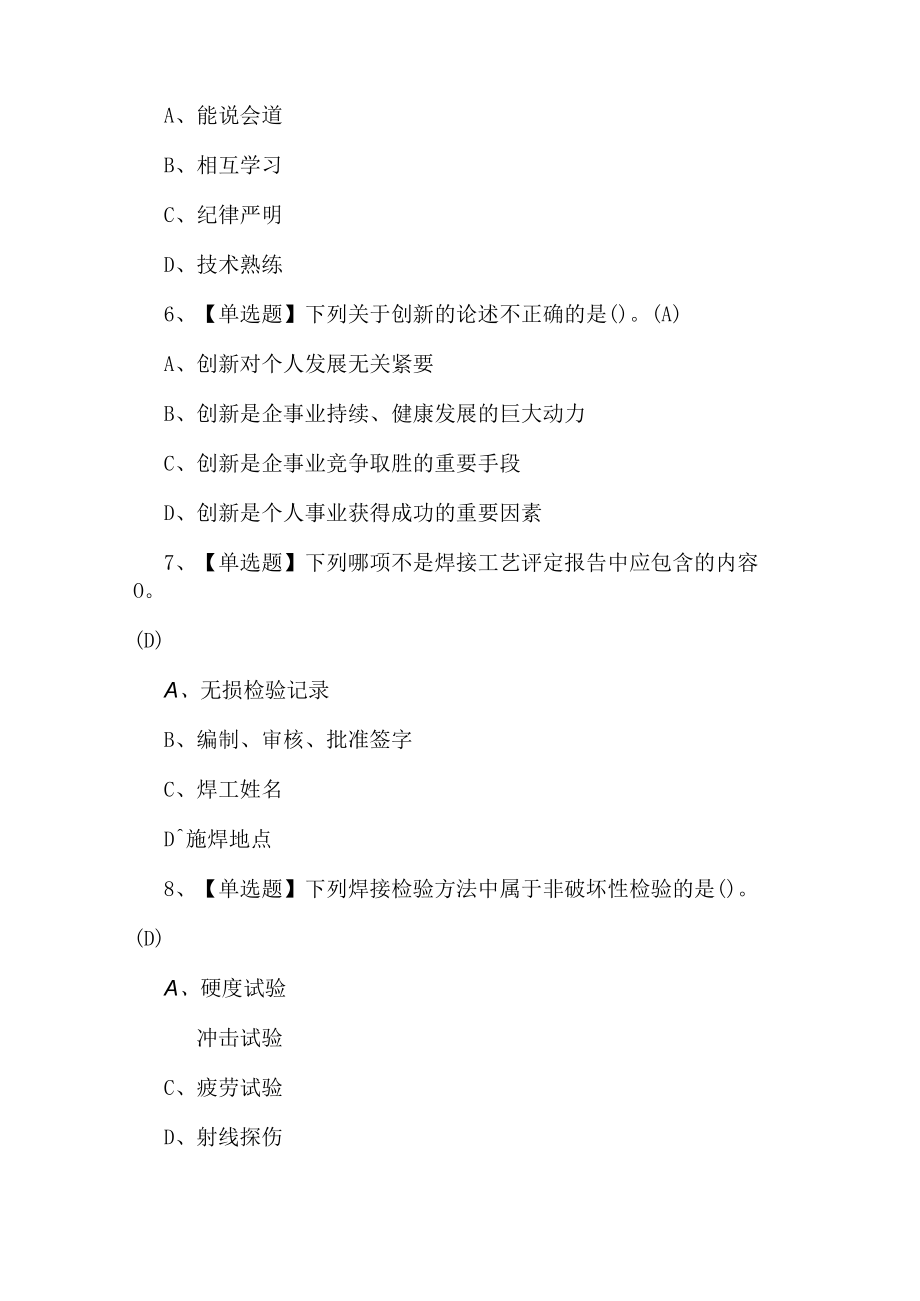 A、能说会道

B、相互学习

C、纪律严明

D、技术熟练

6、【单选题】下列关于创新的论述不正确的是()。(A)

A、创新对个人发展无关紧要

B、创新是企事业持续、健康发展的巨大动力

C、创新是企事业竞争取胜的重要手段

D、创新是个人事业获得成功的重要因素

7、【单选题】下列哪项不是焊接工艺评定报告中应包含的内容0。

(D)

A、无损检验记录

B、编制、审核、批准签字

C、焊工姓名

D^施焊地点

8、【单选题】下列焊接检验方法中属于非破坏性检验的是()。

(D)

A、硬度试验

冲击试验

C、疲劳试验

D、射线探伤